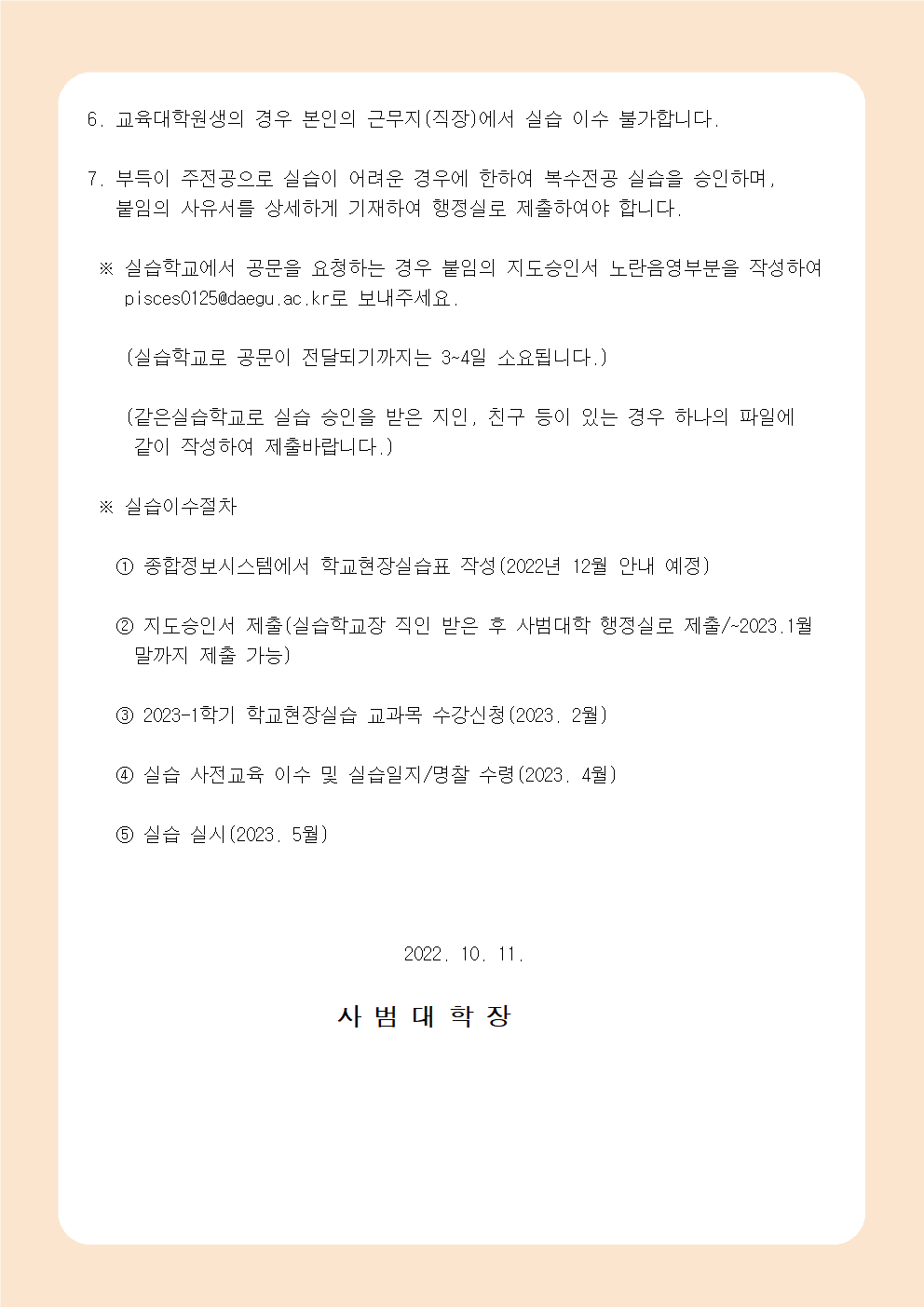 6. 교육대학원생의 경우 본인의 근무지(직장)에서 실습 이수 불가합니다.

7. 부득이 주전공으로 실습이 어려운 경우에 한하여 복수전공 실습을 승인하며, 붙임의 사유서를 상세하게 기재하여 행정실로 제출하여야 합니다.

※ 실습학교에서 공문을 요청하는 경우 붙임의 지도승인서 노란음영부분을 작성하여 pisces0125@daegu.ac.kr로 보내주세요.

(실습학교로 공문이 전달되기까지는 3~4일 소요됩니다.)

(같은실습학교로 실습 승인을 받은 지인, 친구 등이 있는 경우 하나의 파일에 같이 작성하여 제출바랍니다.)

※ 실습이수절차

① 종합정보시스템에서 학교현장실습표 작성(2022년 12월 안내 예정)

② 지도승인서 제출(실습학교장 직인 받은 후 사범대학 행정실로 제출/~2023.1월 말까지 제출 가능)

③ 2023-1학기 학교현장실습 교과목 수강신청(2023. 2월)

④ 실습 사전교육 이수 및 실습일지/명찰 수령(2023. 4월)

⑤ 실습 실시(2023. 5월)

2022. 10. 11.

사 범 대 학 장